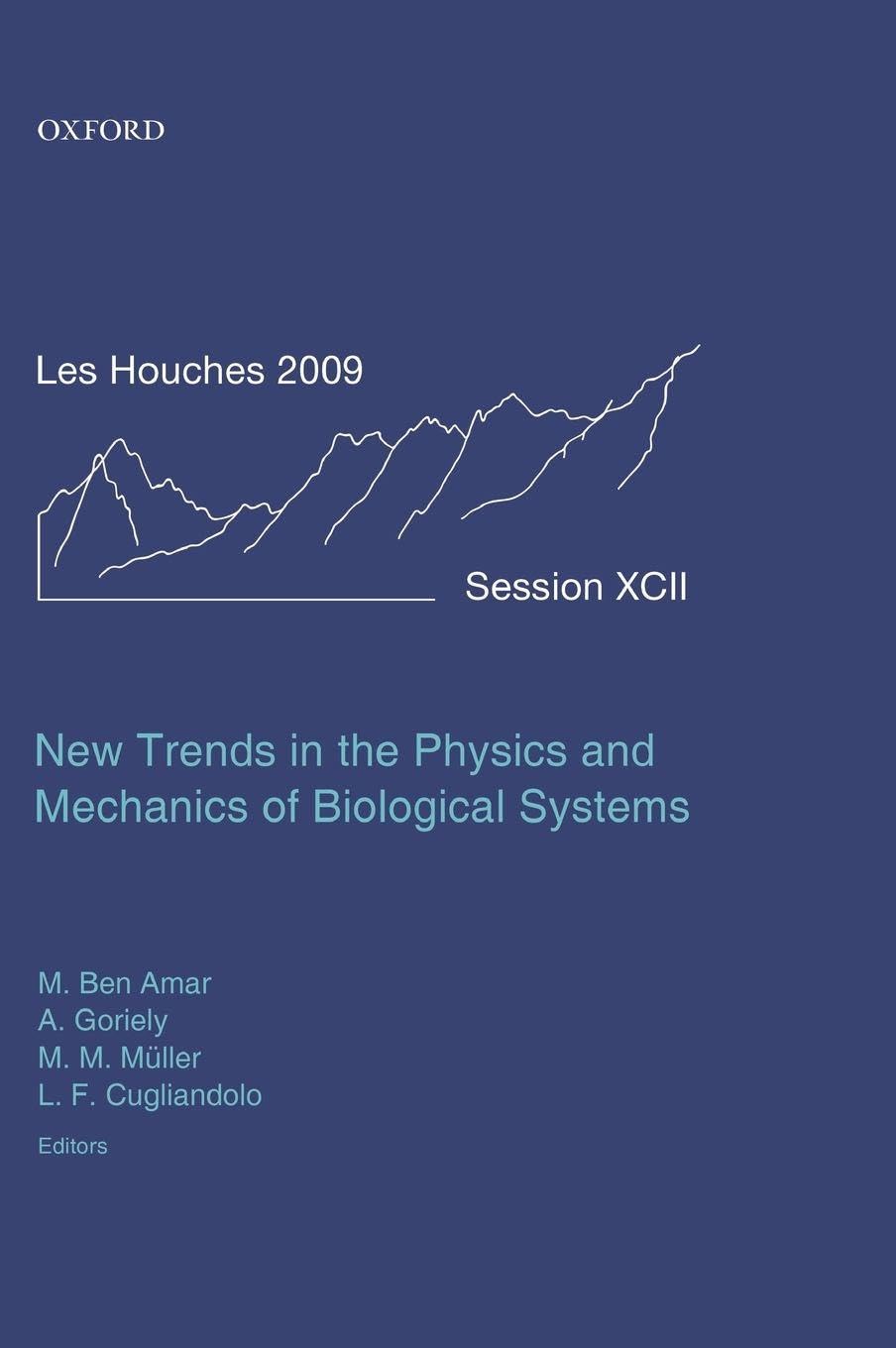 OXFORD

Les Houches 2009

Session XCII

New Trends in the Physics and Mechanics of Biological Systems

M. Ben Amar
A. Goriely
M. M. Müller
L. F. Cugliandolo
Editors